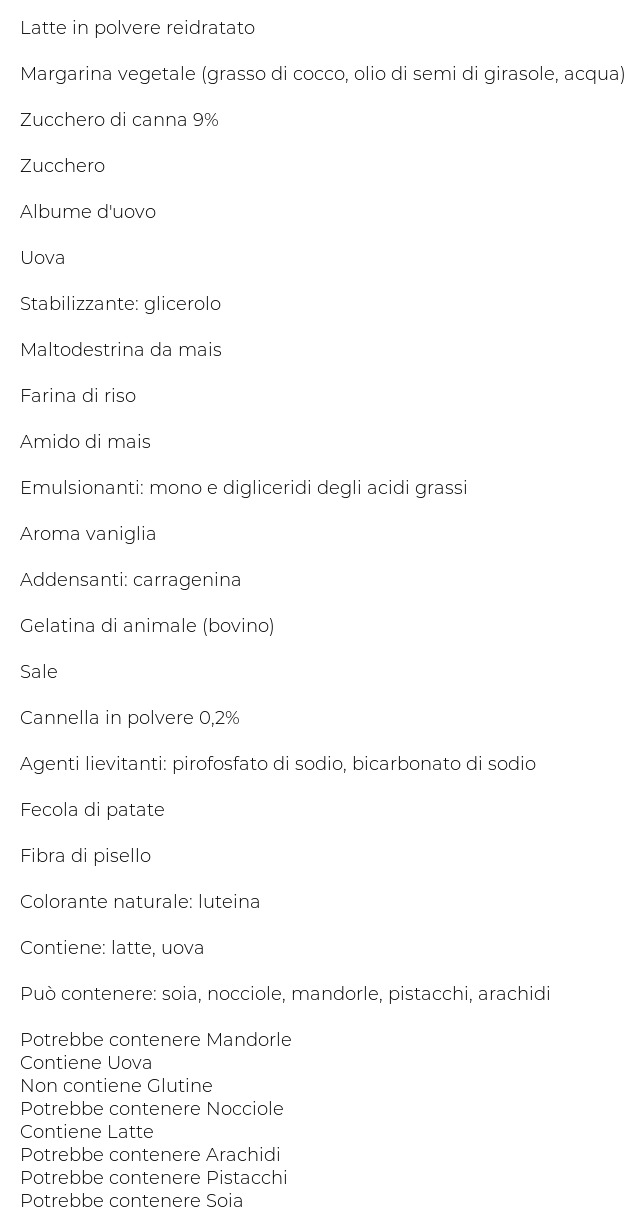 Latte in polvere reidratato

Margarina vegetale (grasso di cocco, olio di semi di girasole, acqua)

Zucchero di canna 9%

Zucchero

Albume d'uovo

Uova

Stabilizzante: glicerolo

Maltodestrina da mais

Farina di riso

Amido di mais

Emulsionanti: mono e digliceridi degli acidi grassi

Aroma vaniglia

Addensanti: carragenina

Gelatina di animale (bovino)

Sale

Cannella in polvere 0,2%

Agenti lievitanti: pirofosfato di sodio, bicarbonato di sodio

Fecola di patate

Fibra di pisello

Colorante naturale: luteina

Contiene: latte, uova

Può contenere: soia, nocciole, mandorle, pistacchi, arachidi

Potrebbe contenere Mandorle
Contiene Uova
Non contiene Glutine
Potrebbe contenere Nocciole
Contiene Latte
Potrebbe contenere Arachidi
Potrebbe contenere Pistacchi
Potrebbe contenere Soia